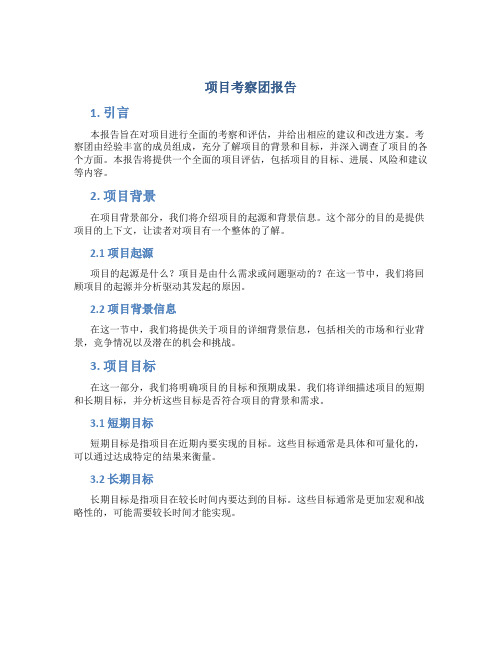 项目考察团报告

1. 引言

本报告旨在对项目进行全面的考察和评估，并给出相应的建议和改进方案。考察团由经验丰富的成员组成，充分了解项目的背景和目标，并深入调查了项目的各个方面。本报告将提供一个全面的项目评估，包括项目的目标、进展、风险和建议等内容。

2. 项目背景

在项目背景部分，我们将介绍项目的起源和背景信息。这个部分的目的是提供项目的上下文，让读者对项目有一个整体的了解。

2.1 项目起源

项目的起源是什么？项目是由什么需求或问题驱动的？在这一节中，我们将回顾项目的起源并分析驱动其发起的原因。

2.2 项目背景信息

在这一节中，我们将提供关于项目的详细背景信息，包括相关的市场和行业背景，竞争情况以及潜在的机会和挑战。

3. 项目目标

在这一部分，我们将明确项目的目标和预期成果。我们将详细描述项目的短期和长期目标，并分析这些目标是否符合项目的背景和需求。

3.1 短期目标

短期目标是指项目在近期内要实现的目标。这些目标通常是具体和可量化的，可以通过达成特定的结果来衡量。

3.2 长期目标

长期目标是指项目在较长时间内要达到的目标。这些目标通常是更加宏观和战略性的，可能需要较长时间才能实现。